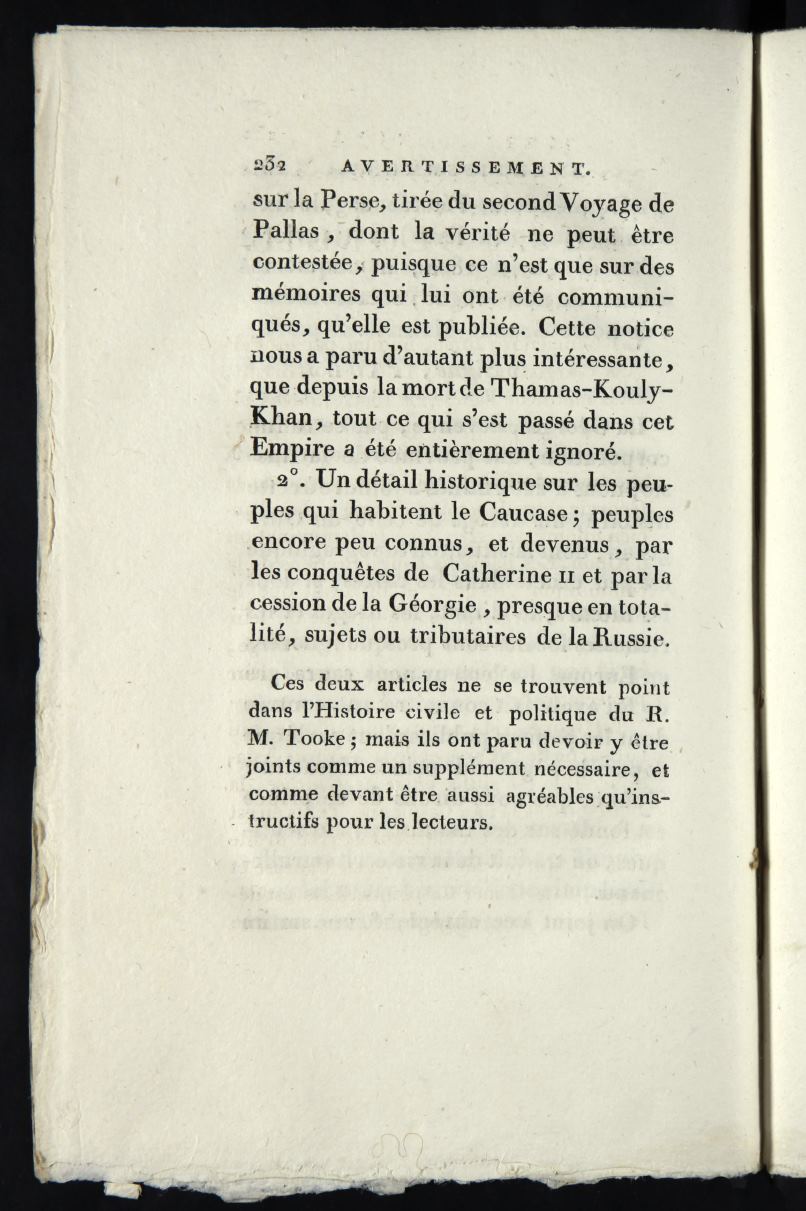 232 AVERTISSEMENT.

sur la Perse, tirée du second Voyage de Pallas, dont la vérité ne peut être contestée, puisque ce n'est que sur des mémoires qui lui ont été communiqués, qu'elle est publiée. Cette notice nous a paru d'autant plus intéressante, que depuis la mort de Thamas-Kouly-Khan, tout ce qui s'est passé dans cet Empire a été entièrement ignoré.

2°. Un détail historique sur les peuples qui habitent le Caucase; peuples encore peu connus, et devenus, par les conquêtes de Catherine II et par la cession de la Géorgie, presque en totalité, sujets ou tributaires de la Russie.

Ces deux articles ne se trouvent point dans l'Histoire civile et politique du R. M. Tooke; mais ils ont paru devoir y être joints comme un supplément nécessaire, et comme devant être aussi agréables qu'instructifs pour les lecteurs.